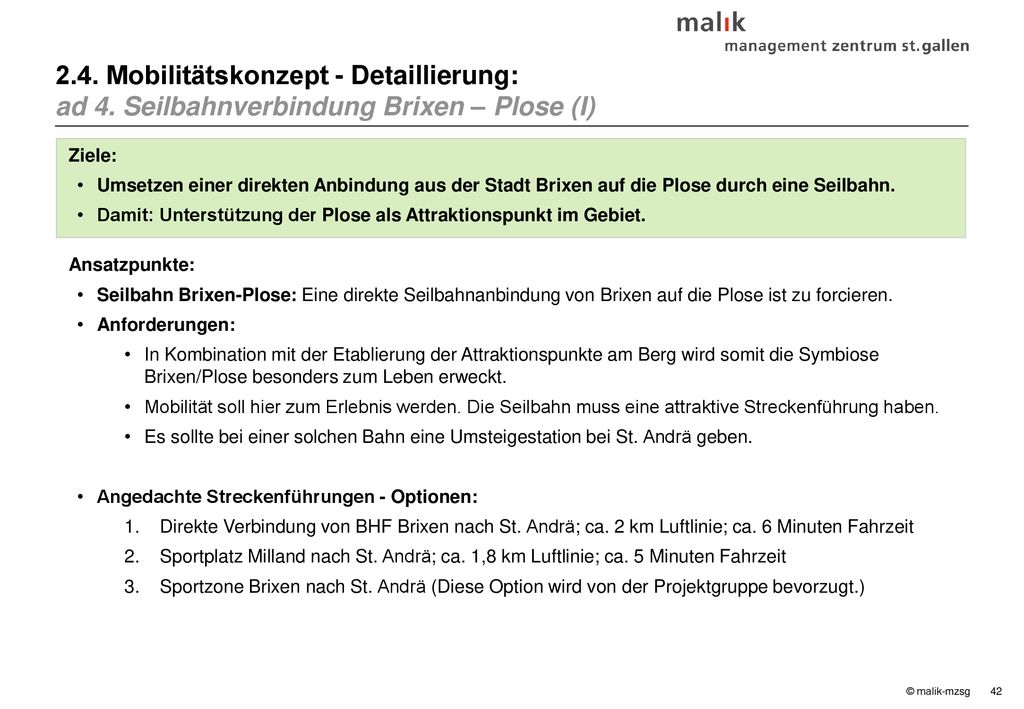 malik
management zentrum st.gallen

2.4. Mobilitätskonzept - Detaillierung:
ad 4. Seilbahnverbindung Brixen – Plose (I)

Ziele:
• Umsetzen einer direkten Anbindung aus der Stadt Brixen auf die Plose durch eine Seilbahn.
• Damit: Unterstützung der Plose als Attraktionspunkt im Gebiet.

Ansatzpunkte:
• Seilbahn Brixen-Plose: Eine direkte Seilbahnanbindung von Brixen auf die Plose ist zu forcieren.
• Anforderungen:
• In Kombination mit der Etablierung der Attraktionspunkte am Berg wird somit die Symbiose Brixen/Plose besonders zum Leben erweckt.
• Mobilität soll hier zum Erlebnis werden. Die Seilbahn muss eine attraktive Streckenführung haben.
• Es sollte bei einer solchen Bahn eine Umsteigestation bei St. Andrä geben.

• Angedachte Streckenführungen - Optionen:
1. Direkte Verbindung von BHF Brixen nach St. Andrä; ca. 2 km Luftlinie; ca. 6 Minuten Fahrzeit
2. Sportplatz Milland nach St. Andrä; ca. 1,8 km Luftlinie; ca. 5 Minuten Fahrzeit
3. Sportzone Brixen nach St. Andrä (Diese Option wird von der Projektgruppe bevorzugt.)

© malik-mzsg 42